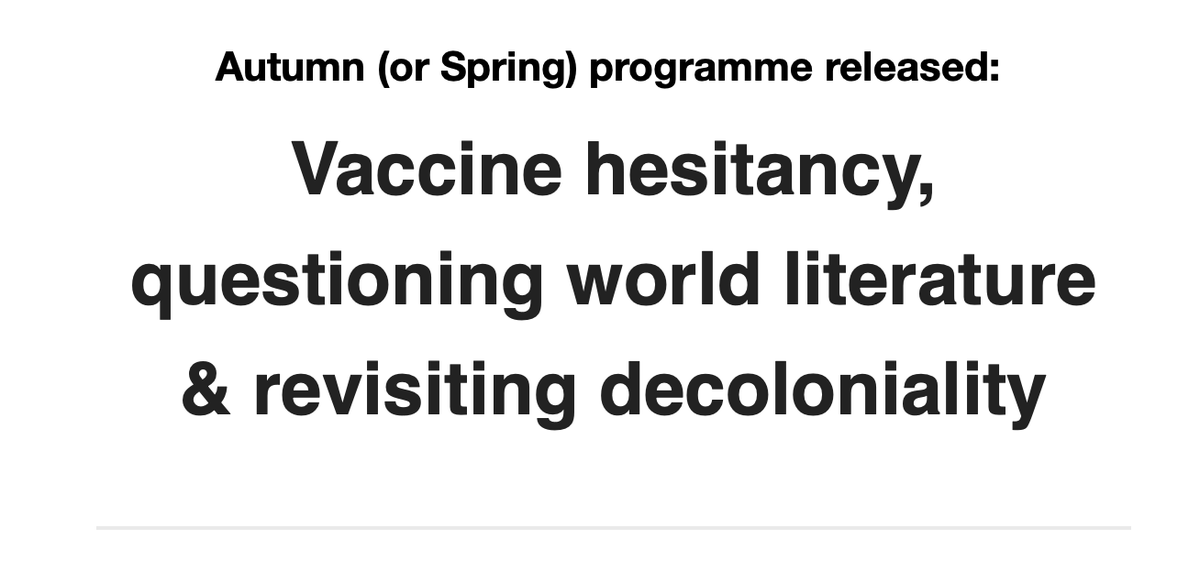 Autumn (or Spring) programme released:

Vaccine hesitancy, questioning world literature & revisiting decoloniality